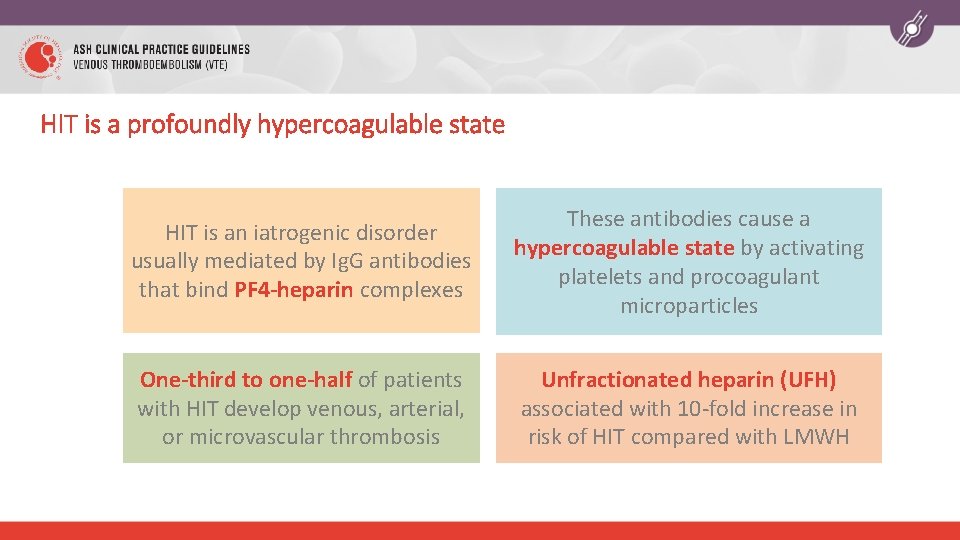 ASH CLINICAL PRACTICE GUIDELINES
VENOUS THROMBOEMBOLISM (VTE)

HIT is a profoundly hypercoagulable state

HIT is an iatrogenic disorder usually mediated by IgG antibodies that bind PF4-heparin complexes

These antibodies cause a hypercoagulable state by activating platelets and procoagulant microparticles

One-third to one-half of patients with HIT develop venous, arterial, or microvascular thrombosis

Unfractionated heparin (UFH) associated with 10-fold increase in risk of HIT compared with LMWH